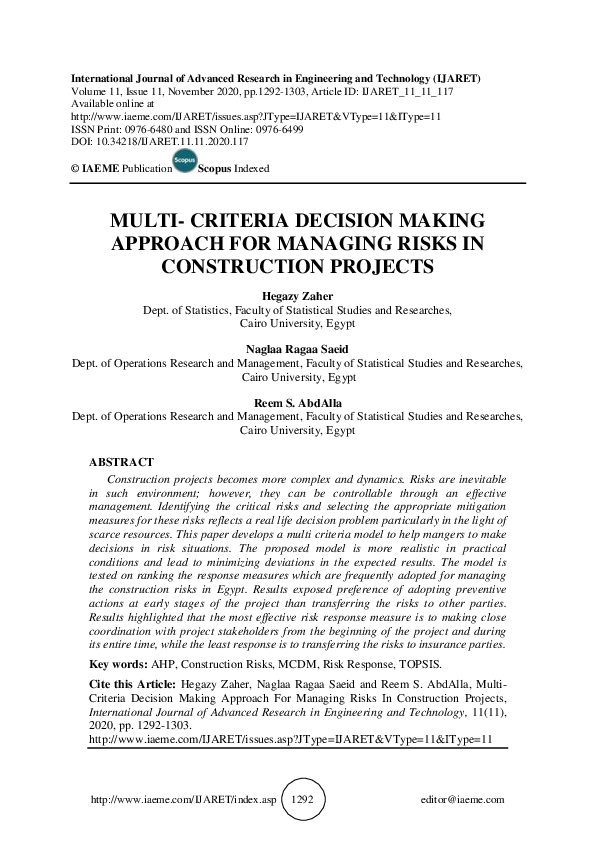 International Journal of Advanced Research in Engineering and Technology (IJARET)
Volume 11, Issue 11, November 2020, pp.1292-1303, Article ID: IJARET_11_11_117
Available online at
http://www.iaeme.com/IJARET/issues.asp?JType=IJARET&VType=11&IType=11
ISSN Print: 0976-6480 and ISSN Online: 0976-6499
DOI: 10.34218/IJARET.11.11.2020.117

© IAEME Publication Scopus Scopus Indexed

MULTI- CRITERIA DECISION MAKING APPROACH FOR MANAGING RISKS IN CONSTRUCTION PROJECTS

Hegazy Zaher
Dept. of Statistics, Faculty of Statistical Studies and Researches, Cairo University, Egypt

Naglaa Ragaa Saeid
Dept. of Operations Research and Management, Faculty of Statistical Studies and Researches, Cairo University, Egypt

Reem S. AbdAlla
Dept. of Operations Research and Management, Faculty of Statistical Studies and Researches, Cairo University, Egypt

ABSTRACT
Construction projects becomes more complex and dynamics. Risks are inevitable in such environment; however, they can be controllable through an effective management. Identifying the critical risks and selecting the appropriate mitigation measures for these risks reflects a real life decision problem particularly in the light of scarce resources. This paper develops a multi criteria model to help mangers to make decisions in risk situations. The proposed model is more realistic in practical conditions and lead to minimizing deviations in the expected results. The model is tested on ranking the response measures which are frequently adopted for managing the construction risks in Egypt. Results exposed preference of adopting preventive actions at early stages of the project than transferring the risks to other parties. Results highlighted that the most effective risk response measure is to making close coordination with project stakeholders from the beginning of the project and during its entire time, while the least response is to transferring the risks to insurance parties.

Key words: AHP, Construction Risks, MCDM, Risk Response, TOPSIS.

Cite this Article: Hegazy Zaher, Naglaa Ragaa Saeid and Reem S. AbdAlla, Multi-Criteria Decision Making Approach For Managing Risks In Construction Projects, International Journal of Advanced Research in Engineering and Technology, 11(11), 2020, pp. 1292-1303.
http://www.iaeme.com/IJARET/issues.asp?JType=IJARET&VType=11&IType=11

http://www.iaeme.com/IJARET/index.asp 1292 editor@iaeme.com